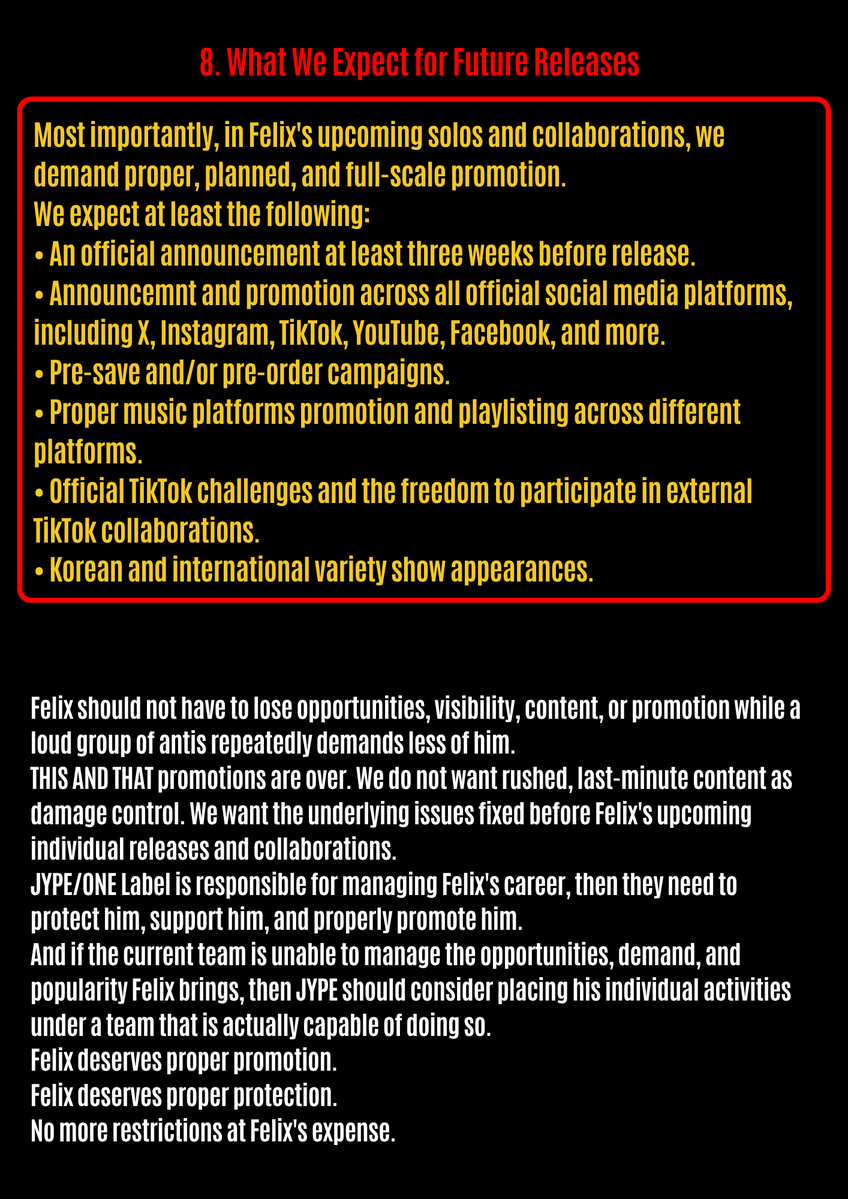 8. What We Expect for Future Releases

Most importantly, in Felix's upcoming solos and collaborations, we demand proper, planned, and full-scale promotion.
We expect at least the following:
• An official announcement at least three weeks before release.
• Announcemnt and promotion across all official social media platforms, including X, Instagram, TikTok, YouTube, Facebook, and more.
• Pre-save and/or pre-order campaigns.
• Proper music platforms promotion and playlisting across different platforms.
• Official TikTok challenges and the freedom to participate in external TikTok collaborations.
• Korean and international variety show appearances.

Felix should not have to lose opportunities, visibility, content, or promotion while a loud group of antis repeatedly demands less of him.
THIS AND THAT promotions are over. We do not want rushed, last-minute content as damage control. We want the underlying issues fixed before Felix's upcoming individual releases and collaborations.
JYPE/ONE Label is responsible for managing Felix's career, then they need to protect him, support him, and properly promote him.
And if the current team is unable to manage the opportunities, demand, and popularity Felix brings, then JYPE should consider placing his individual activities under a team that is actually capable of doing so.
Felix deserves proper promotion.
Felix deserves proper protection.
No more restrictions at Felix's expense.